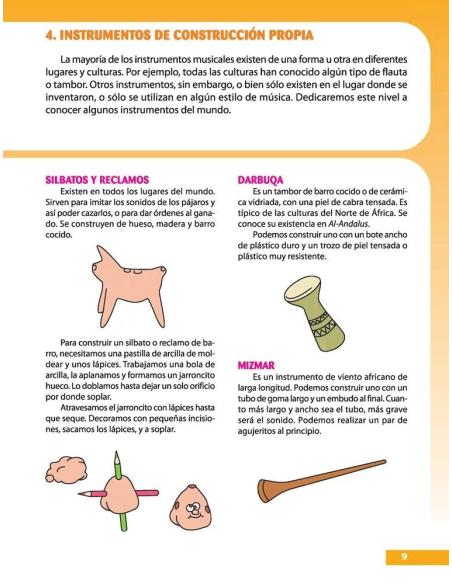 4. INSTRUMENTOS DE CONSTRUCCIÓN PROPIA

La mayoría de los instrumentos musicales existen de una forma u otra en diferentes lugares y culturas. Por ejemplo, todas las culturas han conocido algún tipo de flauta o tambor. Otros instrumentos, sin embargo, o bien sólo existen en el lugar donde se inventaron, o sólo se utilizan en algún estilo de música. Dedicaremos este nivel a conocer algunos instrumentos del mundo.

SILBATOS Y RECLAMOS

Existen en todos los lugares del mundo. Sirven para imitar los sonidos de los pájaros y así poder cazarlos, o para dar órdenes al ganado. Se construyen de hueso, madera y barro cocido.

Para construir un silbato o reclamo de barro, necesitamos una pastilla de arcilla de moldear y unos lápices. Trabajamos una bola de arcilla, la aplanamos y formamos un jarroncito hueco. Lo doblamos hasta dejar un solo orificio por donde soplar.

Atravesamos el jarroncito con lápices hasta que seque. Decoramos con pequeñas incisiones, sacamos los lápices, y a soplar.

DARBUQA

Es un tambor de barro cocido o de cerámica vidriada, con una piel de cabra tensada. Es típico de las culturas del Norte de África. Se conoce su existencia en Al-Andalus.

Podemos construir uno con un bote ancho de plástico duro y un trozo de piel tensada o plástico muy resistente.

MIZMAR

Es un instrumento de viento africano de larga longitud. Podemos construir uno con un tubo de goma largo y un embudo al final. Cuanto más largo y ancho sea el tubo, más grave será el sonido. Podemos realizar un par de agujeritos al principio.

9